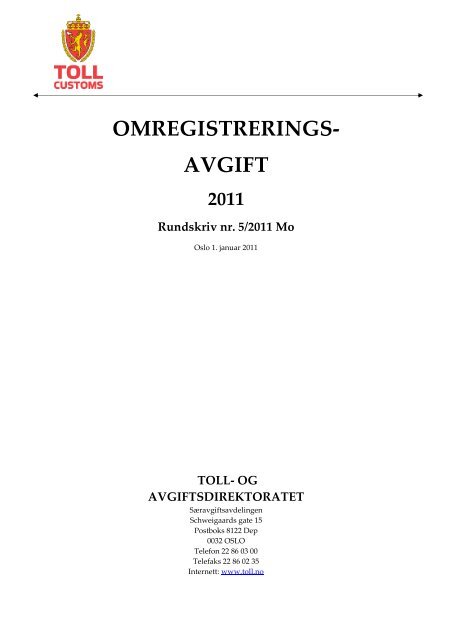 TOLL
CUSTOMS

OMREGISTRERINGS-

AVGIFT

2011

Rundskriv nr. 5/2011 Mo

Oslo 1. januar 2011

TOLL- OG
AVGIFTSDIREKTORATET

Særavgiftsavdelingen
Schweigaards gate 15
Postboks 8122 Dep
0032 OSLO
Telefon 22 86 03 00
Telefaks 22 86 02 35
Internett: www.toll.no